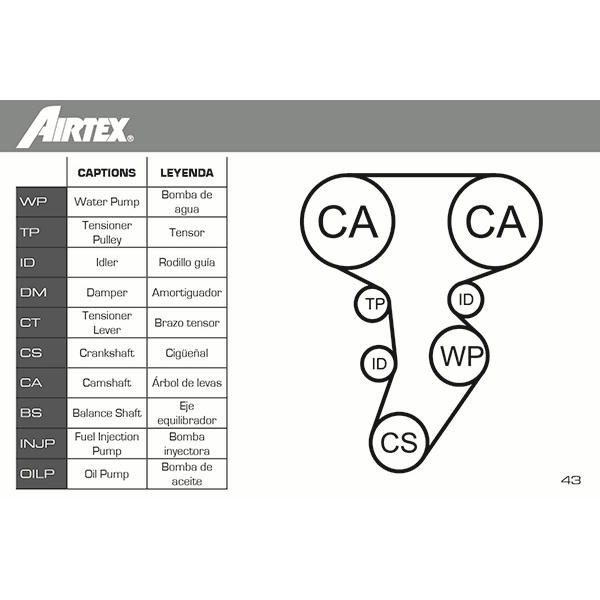 AIRTEX®

| | CAPTIONS | LEYENDA |
|---|---|---|
| WP | Water Pump | Bomba de agua |
| TP | Tensioner Pulley | Tensor |
| ID | Idler | Rodillo guía |
| DM | Damper | Amortiguador |
| CT | Tensioner Lever | Brazo tensor |
| CS | Crankshaft | Cigüeñal |
| CA | Camshaft | Árbol de levas |
| BS | Balance Shaft | Eje equilibrador |
| INJP | Fuel Injection Pump | Bomba inyectora |
| OILP | Oil Pump | Bomba de aceite |

CA
CA
TP
ID
ID
WP
CS

43